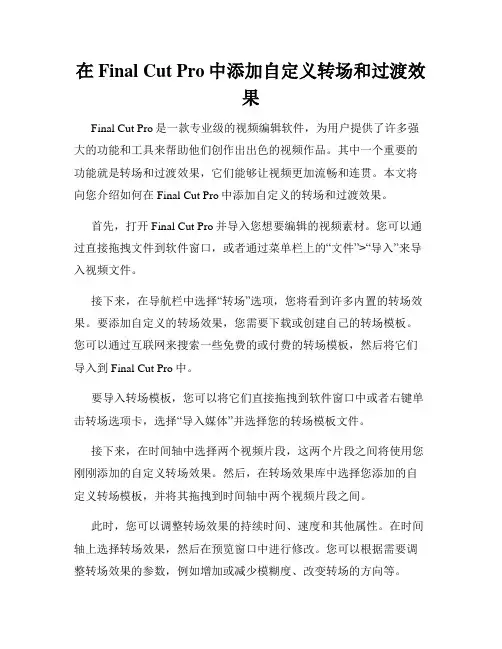 在 Final Cut Pro 中添加自定义转场和过渡效果

Final Cut Pro 是一款专业级的视频编辑软件，为用户提供了许多强大的功能和工具来帮助他们创作出出色的视频作品。其中一个重要的功能就是转场和过渡效果，它们能够让视频更加流畅和连贯。本文将向您介绍如何在 Final Cut Pro 中添加自定义的转场和过渡效果。

首先，打开 Final Cut Pro 并导入您想要编辑的视频素材。您可以通过直接拖拽文件到软件窗口，或者通过菜单栏上的“文件”>“导入”来导入视频文件。

接下来，在导航栏中选择“转场”选项，您将看到许多内置的转场效果。要添加自定义的转场效果，您需要下载或创建自己的转场模板。您可以通过互联网来搜索一些免费的或付费的转场模板，然后将它们导入到 Final Cut Pro 中。

要导入转场模板，您可以将它们直接拖拽到软件窗口中或者右键单击转场选项卡，选择“导入媒体”并选择您的转场模板文件。

接下来，在时间轴中选择两个视频片段，这两个片段之间将使用您刚刚添加的自定义转场效果。然后，在转场效果库中选择您添加的自定义转场模板，并将其拖拽到时间轴中两个视频片段之间。

此时，您可以调整转场效果的持续时间、速度和其他属性。在时间轴上选择转场效果，然后在预览窗口中进行修改。您可以根据需要调整转场效果的参数，例如增加或减少模糊度、改变转场的方向等。